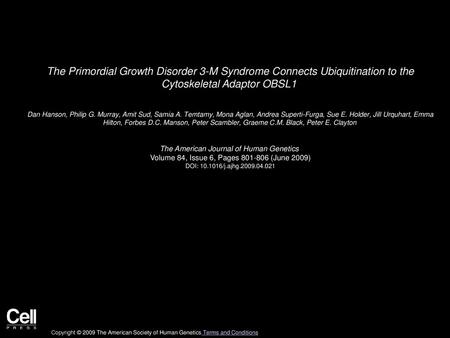 The Primordial Growth Disorder 3-M Syndrome Connects Ubiquitination to the Cytoskeletal Adaptor OBSL1

Dan Hanson, Philip G. Murray, Amit Sud, Samia A. Temtamy, Mona Aglan, Andrea Superti-Furga, Sue E. Holder, Jill Urquhart, Emma Hilton, Forbes D.C. Manson, Peter Scambler, Graeme C.M. Black, Peter E. Clayton

The American Journal of Human Genetics
Volume 84, Issue 6, Pages 801-806 (June 2009)
DOI: 10.1016/j.ajhg.2009.04.021

Cell
PRESS

Copyright © 2009 The American Society of Human Genetics Terms and Conditions